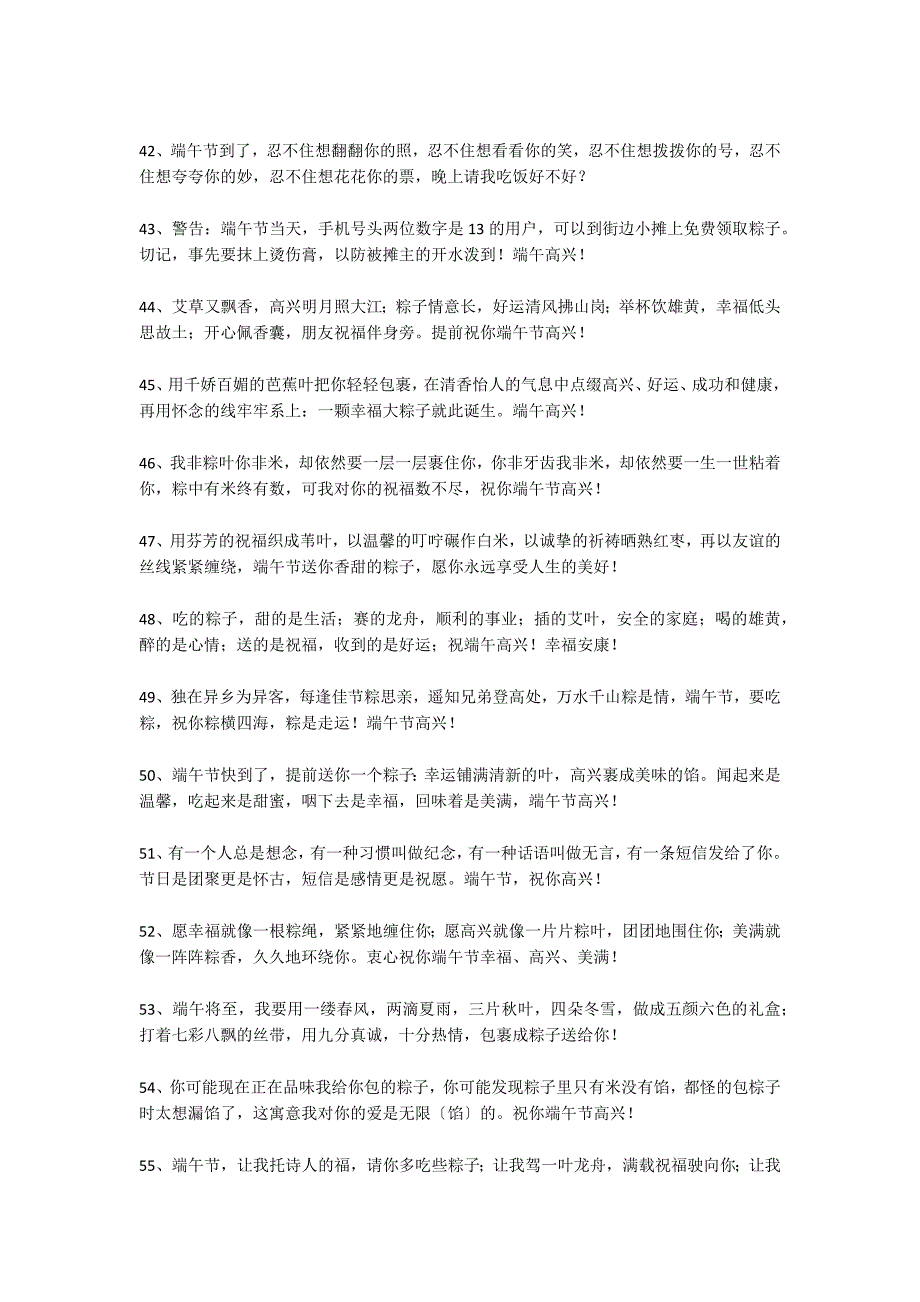 42、端午节到了，忍不住想翻翻你的照，忍不住想看看你的笑，忍不住想拨拨你的号，忍不住想夸夸你的妙，忍不住想花花你的票，晚上请我吃饭好不好？

43、警告：端午节当天，手机号头两位数字是 13 的用户，可以到街边小摊上免费领取粽子。切记，事先要抹上烫伤膏，以防被摊主的开水泼到！端午高兴！

44、艾草又飘香，高兴明月照大江；粽子情意长，好运清风拂山岗；举杯饮雄黄，幸福低头思故土；开心佩香囊，朋友祝福伴身旁。提前祝你端午节高兴！

45、用千娇百媚的芭蕉叶把你轻轻包裹，在清香怡人的气息中点缀高兴、好运、成功和健康，再用怀念的线牢牢系上：一颗幸福大粽子就此诞生。端午高兴！

46、我非粽叶你非米，却依然要一层一层裹住你，你非牙齿我非米，却依然要一生一世粘着你，粽中有米终有数，可我对你的祝福数不尽，祝你端午节高兴！

47、用芬芳的祝福织成苇叶，以温馨的叮咛碾作白米，以诚挚的祈祷晒熟红枣，再以友谊的丝线紧紧缠绕，端午节送你香甜的粽子，愿你永远享受人生的美好！

48、吃的粽子，甜的是生活；赛的龙舟，顺利的事业；插的艾叶，安全的家庭；喝的雄黄，醉的是心情；送的是祝福，收到的是好运；祝端午高兴！幸福安康！

49、独在异乡为异客，每逢佳节粽思亲，遥知兄弟登高处，万水千山粽是情，端午节，要吃粽，祝你粽横四海，粽是走运！端午节高兴！

50、端午节快到了，提前送你一个粽子：幸运铺满清新的叶，高兴裹成美味的馅。闻起来是温馨，吃起来是甜蜜，咽下去是幸福，回味着是美满，端午节高兴！

51、有一个人总是想念，有一种习惯叫做纪念，有一种话语叫做无言，有一条短信发给了你。节日是团聚更是怀古，短信是感情更是祝愿。端午节，祝你高兴！

52、愿幸福就像一根粽绳，紧紧地缠住你；愿高兴就像一片片粽叶，团团地围住你；美满就像一阵阵粽香，久久地环绕你。衷心祝你端午节幸福、高兴、美满！

53、端午将至，我要用一缕春风，两滴夏雨，三片秋叶，四朵冬雪，做成五颜六色的礼盒；打着七彩八飘的丝带，用九分真诚，十分热情，包裹成粽子送给你！

54、你可能现在正在品味我给你包的粽子，你可能发现粽子里只有米没有馅，都怪的包粽子时太想漏馅了，这寓意我对你的爱是无限〔馅〕的。祝你端午节高兴！

55、端午节，让我托诗人的福，请你多吃些粽子；让我驾一叶龙舟，满载祝福驶向你；让我